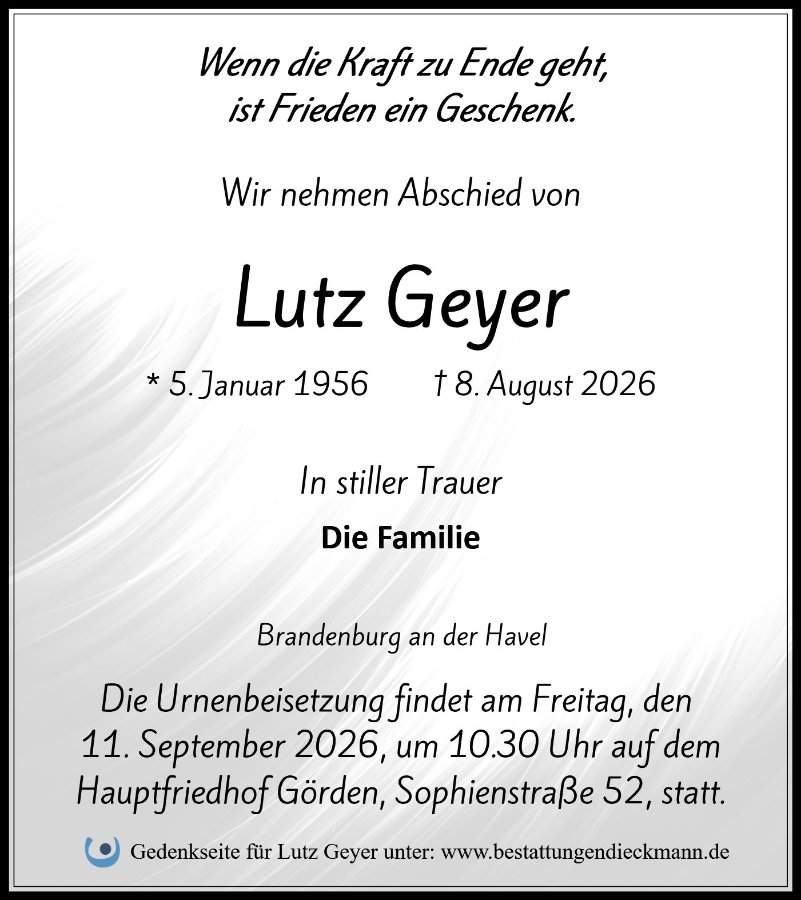 Wenn die Kraft zu Ende geht,
ist Frieden ein Geschenk.

Wir nehmen Abschied von

Lutz Geyer

* 5. Januar 1956 † 8. August 2026

In stiller Trauer

Die Familie

Brandenburg an der Havel

Die Urnenbeisetzung findet am Freitag, den 11. September 2026, um 10.30 Uhr auf dem Hauptfriedhof Görden, Sophienstraße 52, statt.

Gedenkseite für Lutz Geyer unter: www.bestattungendieckmann.de